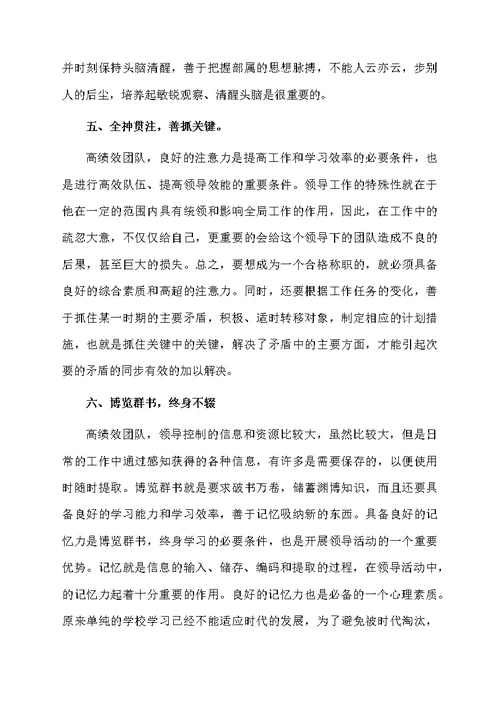 并时刻保持头脑清醒，善于把握部属的思想脉搏，不能人云亦云，步别人的后尘，培养起敏锐观察、清醒头脑是很重要的。

五、全神贯注，善抓关键。

高绩效团队，良好的注意力是提高工作和学习效率的必要条件，也是进行高效队伍、提高领导效能的重要条件。领导工作的特殊性就在于他在一定的范围内具有统领和影响全局工作的作用，因此，在工作中的疏忽大意，不仅仅给自己，更重要的会给这个领导下的团队造成不良的后果，甚至巨大的损失。总之，要想成为一个合格称职的，就必须具备良好的综合素质和高超的注意力。同时，还要根据工作任务的变化，善于抓住某一时期的主要矛盾，积极、适时转移对象，制定相应的计划措施，也就是抓住关键中的关键，解决了矛盾中的主要方面，才能引起次要的矛盾的同步有效的加以解决。

六、博览群书，终身不辍

高绩效团队，领导控制的信息和资源比较大，虽然比较大，但是日常的工作中通过感知获得的各种信息，有许多是需要保存的，以便使用时随时提取。博览群书就是要求破书万卷，储蓄渊博知识，而且还要具备良好的学习能力和学习效率，善于记忆吸纳新的东西。具备良好的记忆力是博览群书，终身学习的必要条件，也是开展领导活动的一个重要优势。记忆就是信息的输入、储存、编码和提取的过程，在领导活动中，的记忆力起着十分重要的作用。良好的记忆力也是必备的一个心理素质。原来单纯的学校学习已经不能适应时代的发展，为了避免被时代淘汰，